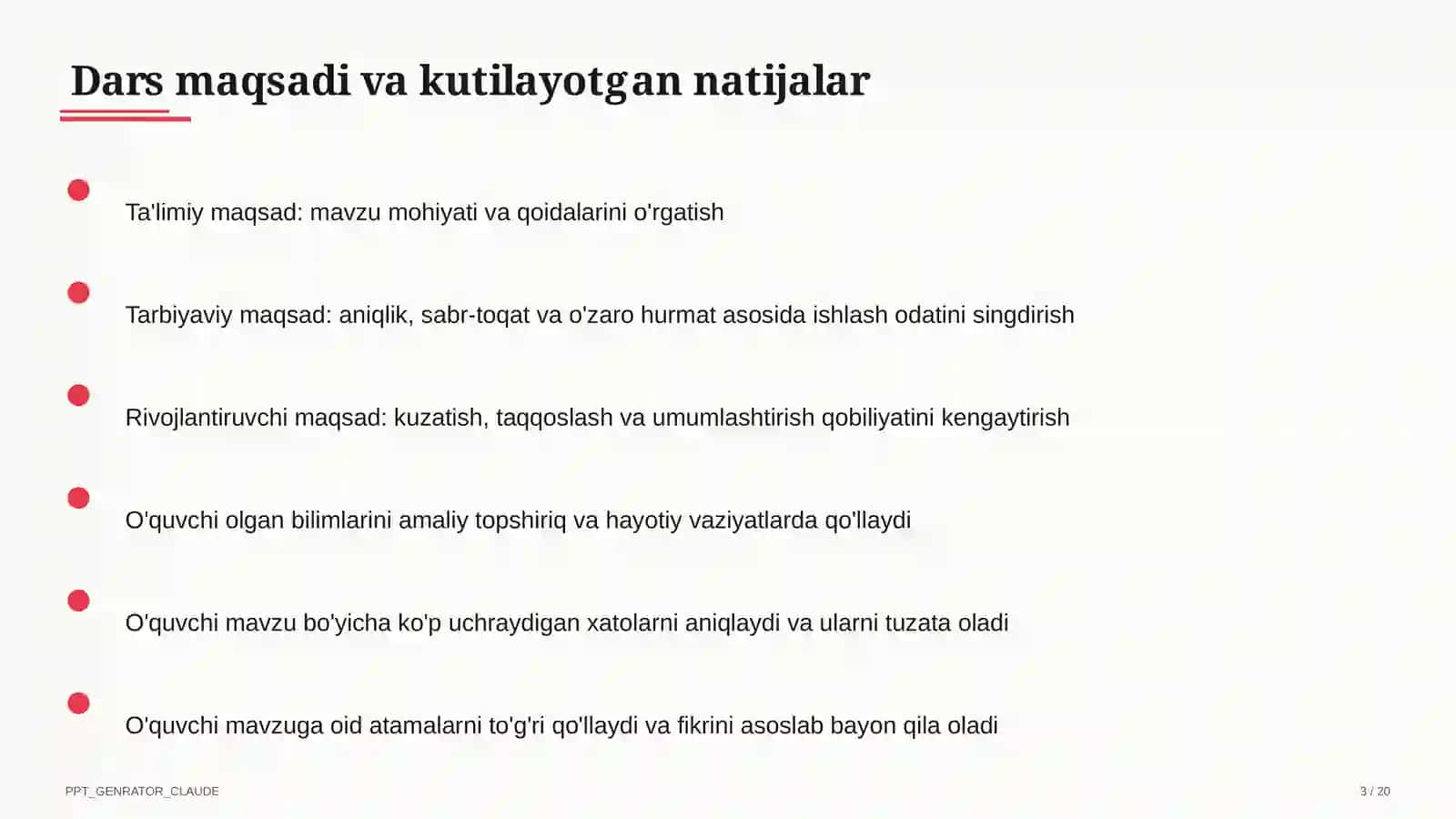 Dars maqsadi va kutilayotgan natijalar

Ta'limiy maqsad: mavzu mohiyati va qoidalarini o'rgatish

Tarbiyaviy maqsad: aniqlik, sabr-toqat va o'zaro hurmat asosida ishlash odatini singdirish

Rivojlantiruvchi maqsad: kuzatish, taqqoslash va umumlashtirish qobiliyatini kengaytirish

O'quvchi olgan bilimlarini amaliy topshiriq va hayotiy vaziyatlarda qo'llaydi

O'quvchi mavzu bo'yicha ko'p uchraydigan xatolarni aniqlaydi va ularni tuzata oladi

O'quvchi mavzuga oid atamalarni to'g'ri qo'llaydi va fikrini asoslab bayon qila oladi

PPT_GENRATOR_CLAUDE

3 / 20